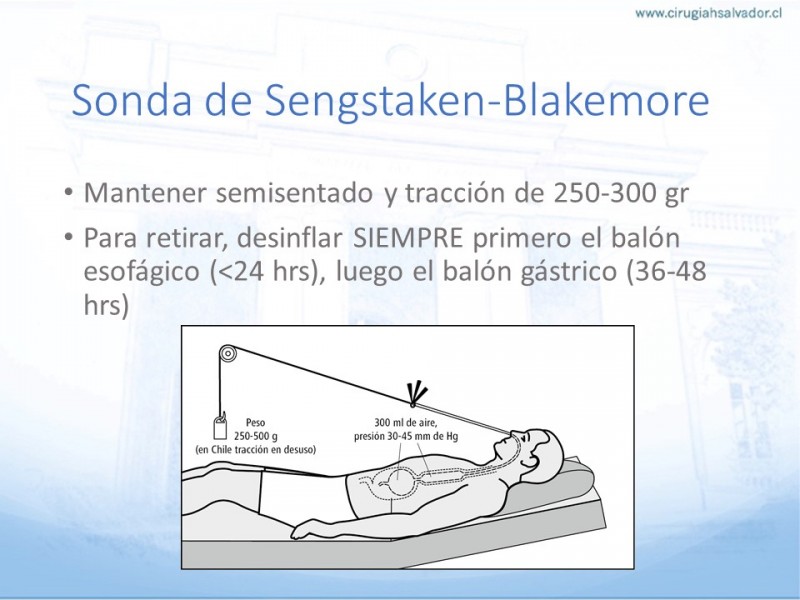 www.cirugiahsalvador.cl

Sonda de Sengstaken-Blakemore

• Mantener semisentado y tracción de 250-300 gr

• Para retirar, desinflar SIEMPRE primero el balón esofágico (<24 hrs), luego el balón gástrico (36-48 hrs)

Peso
250-500 g
(en Chile tracción en desuso)

300 ml de aire,
presión 30-45 mm de Hg